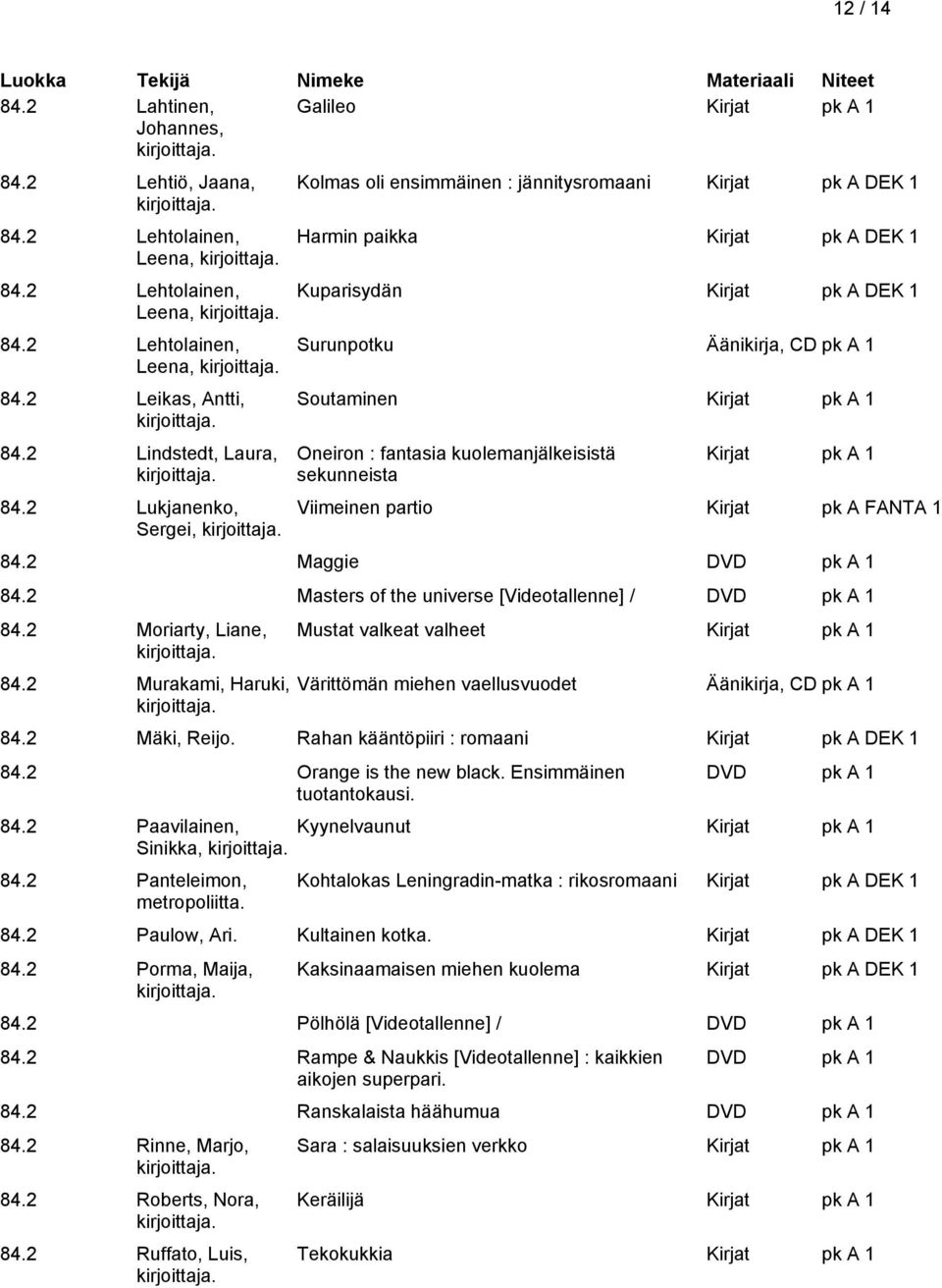 12 / 14

| Luokka | Tekijä | Nimeke | Materiaali | Niteet |
|---|---|---|---|---|
| 84.2 | Lahtinen, Johannes, kirjoittaja. | Galileo | Kirjat | pk A 1 |
| 84.2 | Lehtiö, Jaana, kirjoittaja. | Kolmas oli ensimmäinen : jännitysromaani | Kirjat | pk A DEK 1 |
| 84.2 | Lehtolainen, Leena, kirjoittaja. | Harmin paikka | Kirjat | pk A DEK 1 |
| 84.2 | Lehtolainen, Leena, kirjoittaja. | Kuparisydän | Kirjat | pk A DEK 1 |
| 84.2 | Lehtolainen, Leena, kirjoittaja. | Surunpotku | Äänikirja, CD | pk A 1 |
| 84.2 | Leikas, Antti, kirjoittaja. | Soutaminen | Kirjat | pk A 1 |
| 84.2 | Lindstedt, Laura, kirjoittaja. | Oneiron : fantasia kuolemanjälkeisistä sekunneista | Kirjat | pk A 1 |
| 84.2 | Lukjanenko, Sergei, kirjoittaja. | Viimeinen partio | Kirjat | pk A FANTA 1 |
| 84.2 | | Maggie | DVD | pk A 1 |
| 84.2 | | Masters of the universe [Videotallenne] / | DVD | pk A 1 |
| 84.2 | Moriarty, Liane, kirjoittaja. | Mustat valkeat valheet | Kirjat | pk A 1 |
| 84.2 | Murakami, Haruki, kirjoittaja. | Värittömän miehen vaellusvuodet | Äänikirja, CD | pk A 1 |
| 84.2 | Mäki, Reijo. | Rahan kääntöpiiri : romaani | Kirjat | pk A DEK 1 |
| 84.2 | | Orange is the new black. Ensimmäinen tuotantokausi. | DVD | pk A 1 |
| 84.2 | Paavilainen, Sinikka, kirjoittaja. | Kyynelvaunut | Kirjat | pk A 1 |
| 84.2 | Panteleimon, metropoliitta. | Kohtalokas Leningradin-matka : rikosromaani | Kirjat | pk A DEK 1 |
| 84.2 | Paulow, Ari. | Kultainen kotka. | Kirjat | pk A DEK 1 |
| 84.2 | Porma, Maija, kirjoittaja. | Kaksinaamaisen miehen kuolema | Kirjat | pk A DEK 1 |
| 84.2 | | Pölhölä [Videotallenne] / | DVD | pk A 1 |
| 84.2 | | Rampe & Naukkis [Videotallenne] : kaikkien aikojen superpari. | DVD | pk A 1 |
| 84.2 | | Ranskalaista häähumua | DVD | pk A 1 |
| 84.2 | Rinne, Marjo, kirjoittaja. | Sara : salaisuuksien verkko | Kirjat | pk A 1 |
| 84.2 | Roberts, Nora, kirjoittaja. | Keräilijä | Kirjat | pk A 1 |
| 84.2 | Ruffato, Luis, kirjoittaja. | Tekokukkia | Kirjat | pk A 1 |